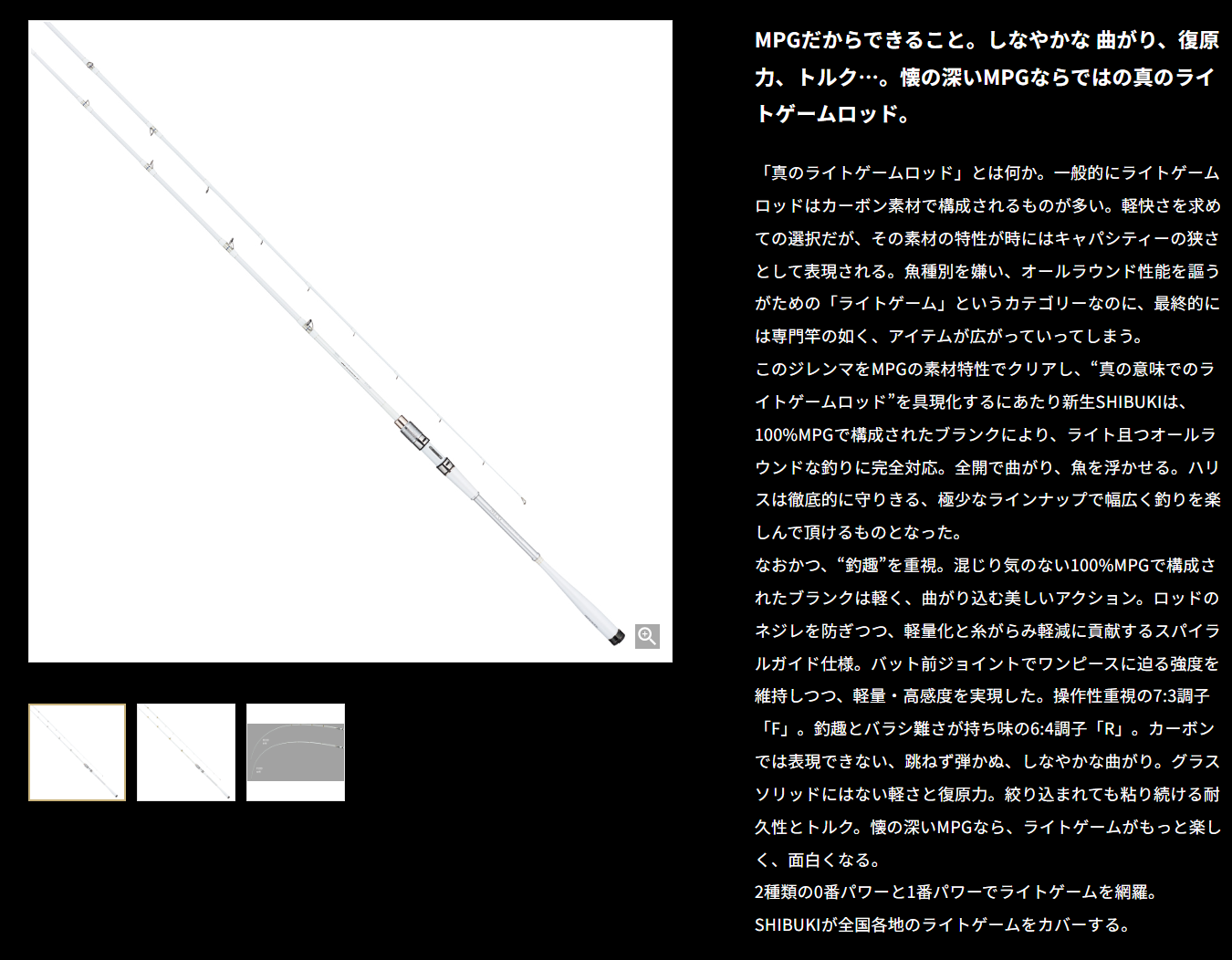 MPGだからできること。しなやかな 曲がり、復原力、トルク…。懐の深いMPGならではの真のライトゲームロッド。

「真のライトゲームロッド」とは何か。一般的にライトゲームロッドはカーボン素材で構成されるものが多い。軽快さを求めての選択だが、その素材の特性が時にはキャパシティーの狭さとして表現される。魚種別を嫌い、オールラウンド性能を謳うがための「ライトゲーム」というカテゴリーなのに、最終的には専門竿の如く、アイテムが広がっていってしまう。
このジレンマをMPGの素材特性でクリアし、“真の意味でのライトゲームロッド”を具現化するにあたり新生SHIBUKIは、100%MPGで構成されたブランクにより、ライト且つオールラウンドな釣りに完全対応。全開で曲がり、魚を浮かせる。ハリスは徹底的に守りきる、極少なラインナップで幅広く釣りを楽しんで頂けるものとなった。
なおかつ、“釣趣”を重視。混じり気のない100%MPGで構成されたブランクは軽く、曲がり込む美しいアクション。ロッドのネジレを防ぎつつ、軽量化と糸がらみ軽減に貢献するスパイラルガイド仕様。バット前ジョイントでワンピースに迫る強度を維持しつつ、軽量・高感度を実現した。操作性重視の7:3調子「F」。釣趣とバラシ難さが持ち味の6:4調子「R」。カーボンでは表現できない、跳ねず弾かぬ、しなやかな曲がり。グラスソリッドにはない軽さと復原力。絞り込まれても粘り続ける耐久性とトルク。懐の深いMPGなら、ライトゲームがもっと楽しく、面白くなる。
2種類の0番パワーと1番パワーでライトゲームを網羅。
SHIBUKIが全国各地のライトゲームをカバーする。